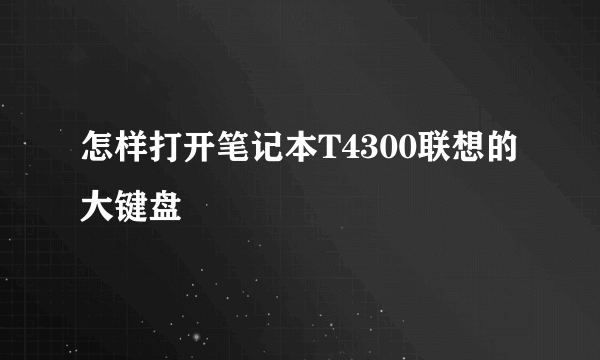 怎样打开笔记本T4300联想的大键盘